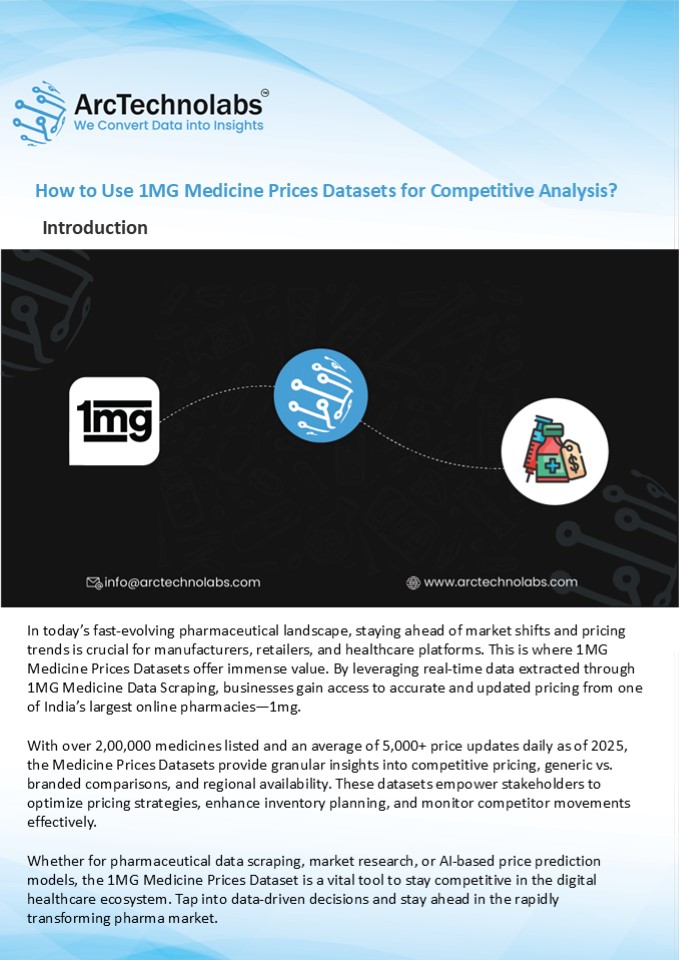 ArcTechnolabs
We Convert Data into Insights

How to Use 1MG Medicine Prices Datasets for Competitive Analysis?

Introduction

1mg

info@arctechnolabs.com

www.arctechnolabs.com

In today's fast-evolving pharmaceutical landscape, staying ahead of market shifts and pricing trends is crucial for manufacturers, retailers, and healthcare platforms. This is where 1MG Medicine Prices Datasets offer immense value. By leveraging real-time data extracted through 1MG Medicine Data Scraping, businesses gain access to accurate and updated pricing from one of India's largest online pharmacies—1mg.

With over 2,00,000 medicines listed and an average of 5,000+ price updates daily as of 2025, the Medicine Prices Datasets provide granular insights into competitive pricing, generic vs. branded comparisons, and regional availability. These datasets empower stakeholders to optimize pricing strategies, enhance inventory planning, and monitor competitor movements effectively.

Whether for pharmaceutical data scraping, market research, or AI-based price prediction models, the 1MG Medicine Prices Dataset is a vital tool to stay competitive in the digital healthcare ecosystem. Tap into data-driven decisions and stay ahead in the rapidly transforming pharma market.